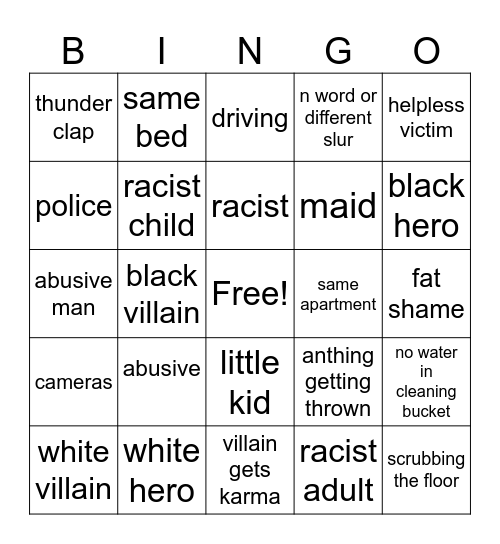 | B | I | N | G | O |
|---|---|---|---|---|
| thunder clap | same bed | driving | n word or different slur | helpless victim |
| police | racist child | racist | maid | black hero |
| abusive man | black villain | Free! | same apartment | fat shame |
| cameras | abusive | little kid | anthing getting thrown | no water in cleaning bucket |
| white villain | white hero | villain gets karma | racist adult | scrubbing the floor |